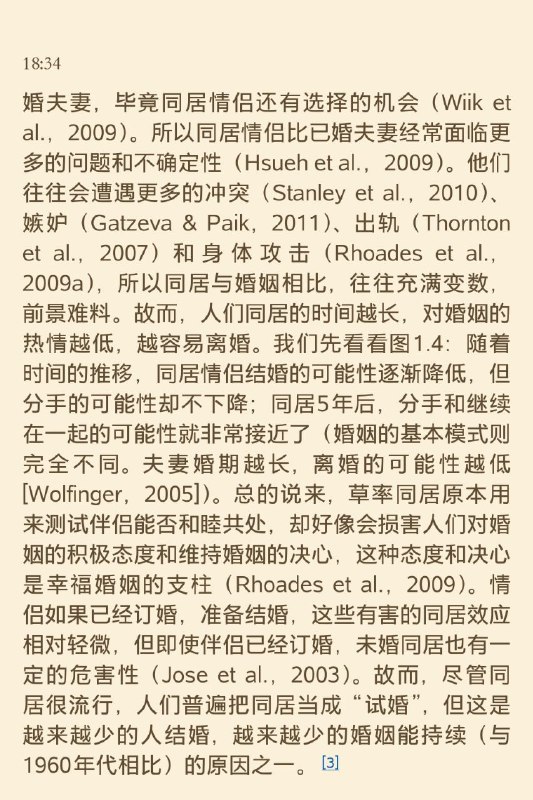 18:34

婚夫妻，毕竟同居情侣还有选择的机会（Wiik et al.，2009）。所以同居情侣比已婚夫妻经常面临更多的问题和不确定性（Hsueh et al.，2009）。他们往往会遭遇更多的冲突（Stanley et al.，2010）、嫉妒（Gatzeva & Paik，2011）、出轨（Thornton et al.，2007）和身体攻击（Rhoades et al.，2009a），所以同居与婚姻相比，往往充满变数，前景难料。故而，人们同居的时间越长，对婚姻的热情越低，越容易离婚。我们先看看图1.4：随着时间的推移，同居情侣结婚的可能性逐渐降低，但分手的可能性却不下降；同居5年后，分手和继续在一起的可能性就非常接近了（婚姻的基本模式则完全不同。夫妻婚期越长，离婚的可能性越低[Wolfinger，2005]）。总的说来，草率同居原本用来测试伴侣能否和睦共处，却好像会损害人们对婚姻的积极态度和维持婚姻的决心，这种态度和决心是幸福婚姻的支柱（Rhoades et al.，2009）。情侣如果已经订婚，准备结婚，这些有害的同居效应相对轻微，但即使伴侣已经订婚，未婚同居也有一定的危害性（Jose et al.，2003）。故而，尽管同居很流行，人们普遍把同居当成“试婚”，但这是越来越少的人结婚，越来越少的婚姻能持续（与1960年代相比）的原因之一。[3]